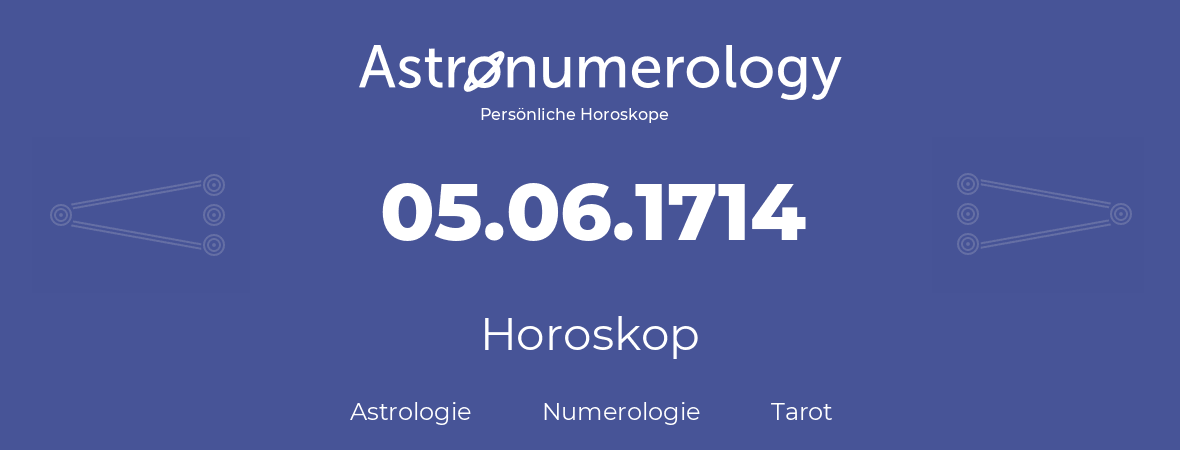 Astronumerology
Persönliche Horoskope

05.06.1714

Horoskop

Astrologie Numerologie Tarot